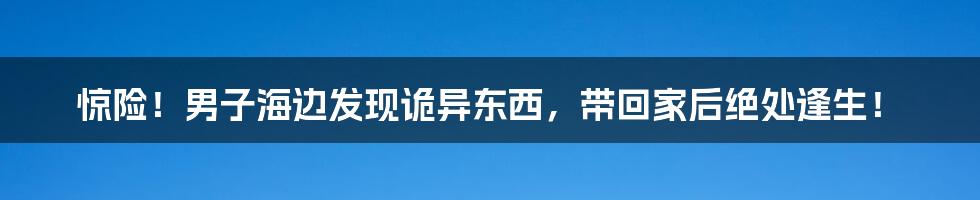 惊险！男子海边发现诡异东西，带回家后绝处逢生！